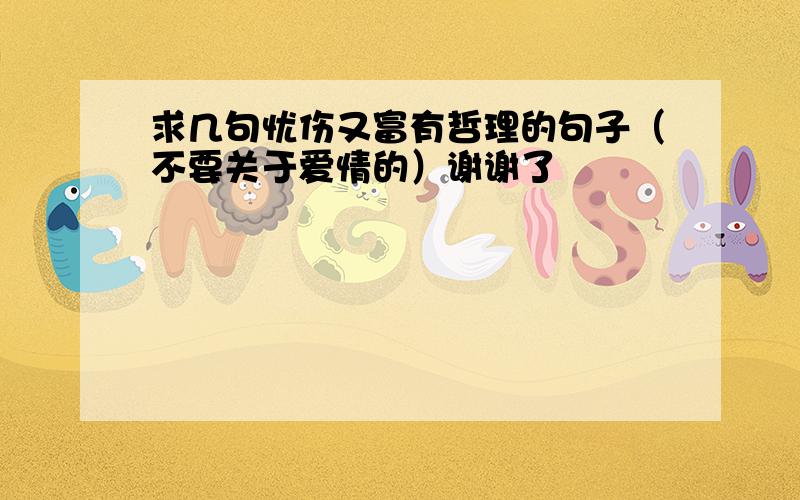 求几句忧伤又富有哲理的句子（不要关于爱情的）谢谢了

ENGLISH